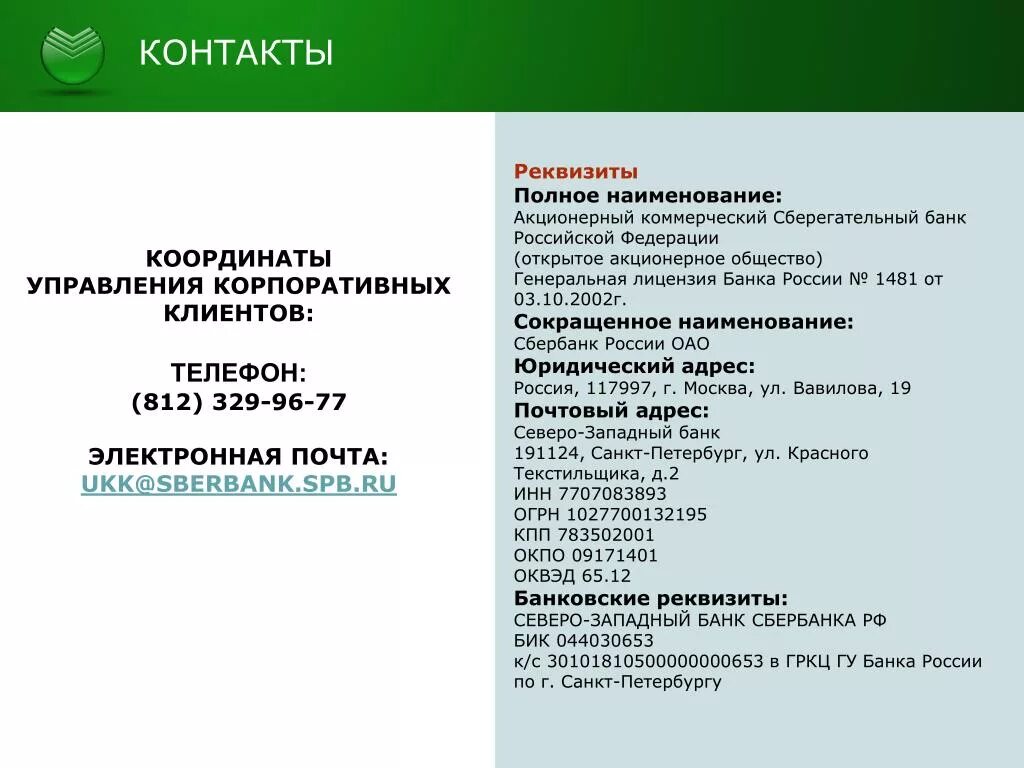 КОНТАКТЫ

КООРДИНАТЫ
УПРАВЛЕНИЯ КОРПОРАТИВНЫХ КЛИЕНТОВ:

ТЕЛЕФОН:
(812) 329-96-77

ЭЛЕКТРОННАЯ ПОЧТА:
UKK@SBERBANK.SPB.RU

Реквизиты
Полное наименование:
Акционерный коммерческий Сберегательный банк Российской Федерации
(открытое акционерное общество)
Генеральная лицензия Банка России № 1481 от 03.10.2002г.
Сокращенное наименование:
Сбербанк России ОАО
Юридический адрес:
Россия, 117997, г. Москва, ул. Вавилова, 19
Почтовый адрес:
Северо-Западный банк
191124, Санкт-Петербург, ул. Красного Текстильщика, д.2
ИНН 7707083893
ОГРН 1027700132195
КПП 783502001
ОКПО 09171401
ОКВЭД 65.12
Банковские реквизиты:
СЕВЕРО-ЗАПАДНЫЙ БАНК СБЕРБАНКА РФ
БИК 044030653
к/с 30101810500000000653 в ГРКЦ ГУ Банка России по г. Санкт-Петербургу